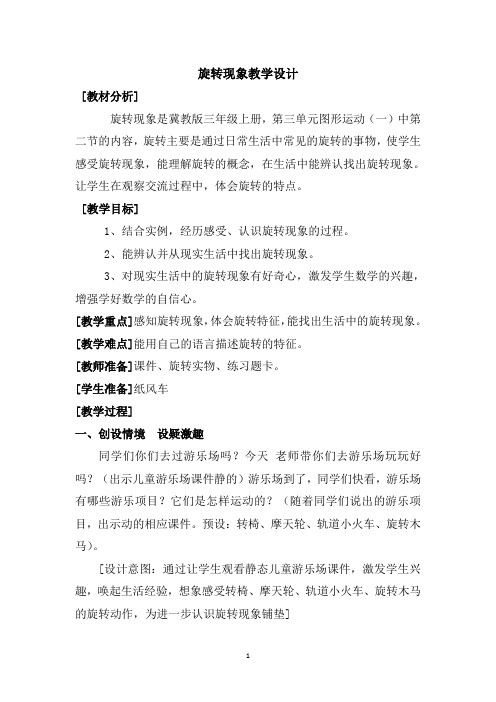 旋转现象教学设计

[教材分析]

旋转现象是冀教版三年级上册，第三单元图形运动（一）中第二节的内容，旋转主要是通过日常生活中常见的旋转的事物，使学生感受旋转现象，能理解旋转的概念，在生活中能辨认找出旋转现象。让学生在观察交流过程中，体会旋转的特点。

[教学目标]

1、结合实例，经历感受、认识旋转现象的过程。

2、能辨认并从现实生活中找出旋转现象。

3、对现实生活中的旋转现象有好奇心，激发学生数学的兴趣，增强学好数学的自信心。

[教学重点]感知旋转现象，体会旋转特征，能找出生活中的旋转现象。

[教学难点]能用自己的语言描述旋转的特征。

[教师准备]课件、旋转实物、练习题卡。

[学生准备]纸风车

[教学过程]

一、创设情境　设疑激趣

同学们你们去过游乐场吗？今天 老师带你们去游乐场玩玩好吗？（出示儿童游乐场课件静的）游乐场到了，同学们快看，游乐场有哪些游乐项目？它们是怎样运动的？（随着同学们说出的游乐项目，出示动的相应课件。预设：转椅、摩天轮、轨道小火车、旋转木马）。

[设计意图：通过让学生观看静态儿童游乐场课件，激发学生兴趣，唤起生活经验，想象感受转椅、摩天轮、轨道小火车、旋转木马的旋转动作，为进一步认识旋转现象铺垫]

1